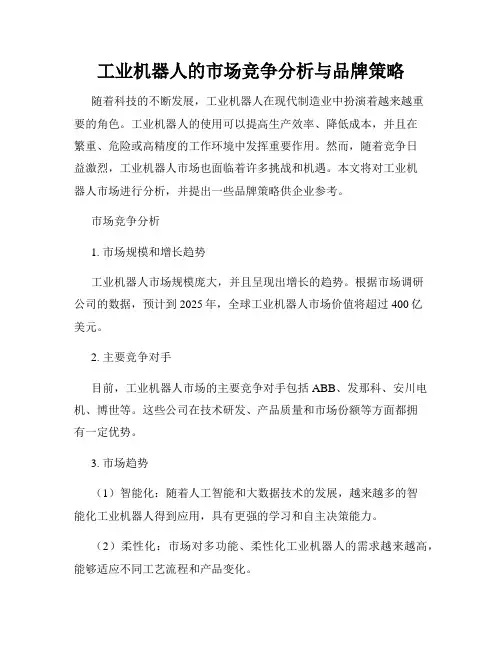 工业机器人的市场竞争分析与品牌策略

随着科技的不断发展，工业机器人在现代制造业中扮演着越来越重要的角色。工业机器人的使用可以提高生产效率、降低成本，并且在繁重、危险或高精度的工作环境中发挥重要作用。然而，随着竞争日益激烈，工业机器人市场也面临着许多挑战和机遇。本文将对工业机器人市场进行分析，并提出一些品牌策略供企业参考。

市场竞争分析

1. 市场规模和增长趋势

工业机器人市场规模庞大，并且呈现出增长的趋势。根据市场调研公司的数据，预计到 2025 年，全球工业机器人市场价值将超过 400 亿美元。

2. 主要竞争对手

目前，工业机器人市场的主要竞争对手包括 ABB、发那科、安川电机、博世等。这些公司在技术研发、产品质量和市场份额等方面都拥有一定优势。

3. 市场趋势

（1）智能化：随着人工智能和大数据技术的发展，越来越多的智能化工业机器人得到应用，具有更强的学习和自主决策能力。

（2）柔性化：市场对多功能、柔性化工业机器人的需求越来越高，能够适应不同工艺流程和产品变化。